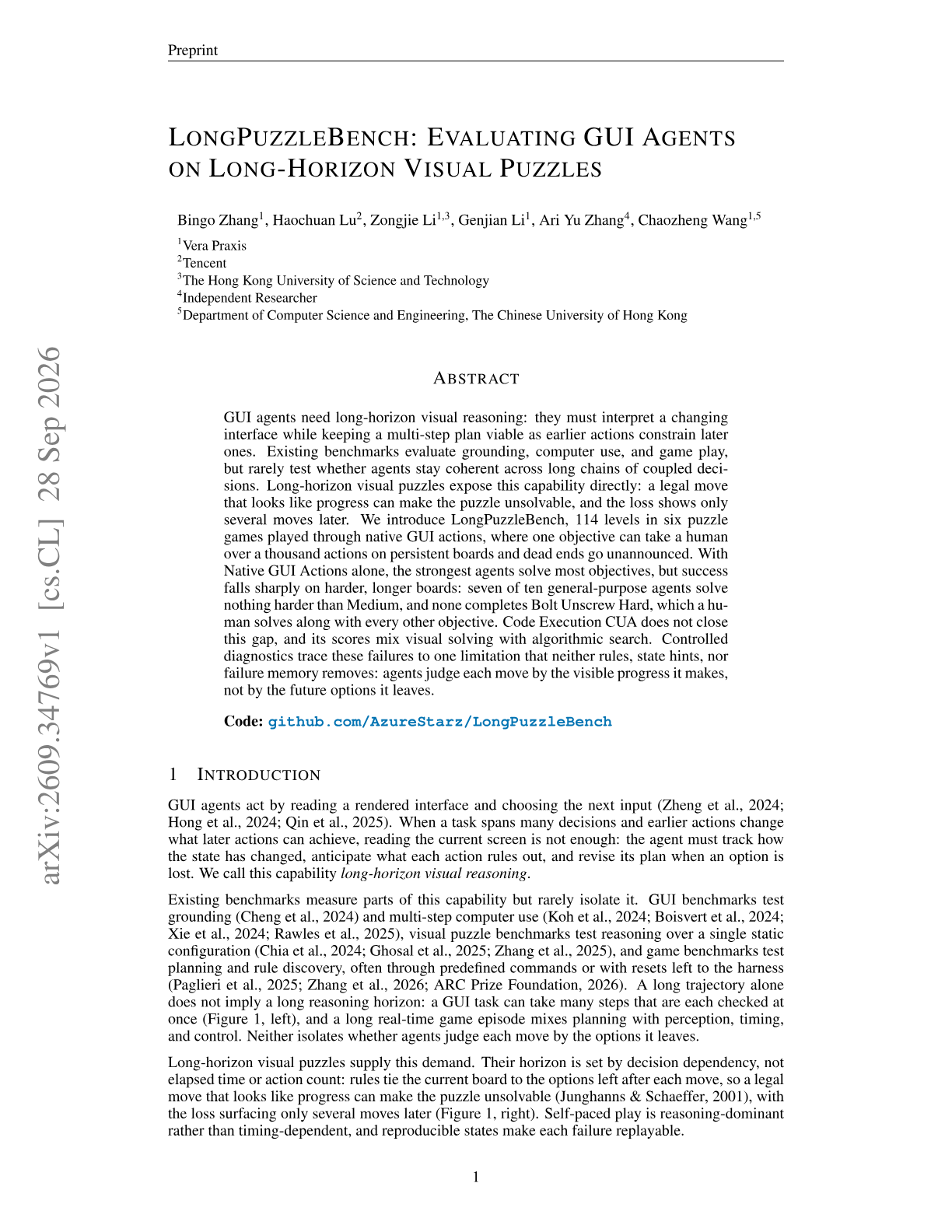 Preprint

LONGPUZZLEBENCH: EVALUATING GUI AGENTS ON LONG-HORIZON VISUAL PUZZLES

Bingo Zhang$^{1}$, Haochuan Lu$^{2}$, Zongjie Li$^{1,3}$, Genjian Li$^{1}$, Ari Yu Zhang$^{4}$, Chaozheng Wang$^{1,5}$

$^{1}$Vera Praxis
$^{2}$Tencent
$^{3}$The Hong Kong University of Science and Technology
$^{4}$Independent Researcher
$^{5}$Department of Computer Science and Engineering, The Chinese University of Hong Kong

ABSTRACT

GUI agents need long-horizon visual reasoning: they must interpret a changing interface while keeping a multi-step plan viable as earlier actions constrain later ones. Existing benchmarks evaluate grounding, computer use, and game play, but rarely test whether agents stay coherent across long chains of coupled decisions. Long-horizon visual puzzles expose this capability directly: a legal move that looks like progress can make the puzzle unsolvable, and the loss shows only several moves later. We introduce LongPuzzleBench, 114 levels in six puzzle games played through native GUI actions, where one objective can take a human over a thousand actions on persistent boards and dead ends go unannounced. With Native GUI Actions alone, the strongest agents solve most objectives, but success falls sharply on harder, longer boards: seven of ten general-purpose agents solve nothing harder than Medium, and none completes Bolt Unscrew Hard, which a human solves along with every other objective. Code Execution CUA does not close this gap, and its scores mix visual solving with algorithmic search. Controlled diagnostics trace these failures to one limitation that neither rules, state hints, nor failure memory removes: agents judge each move by the visible progress it makes, not by the future options it leaves.

Code: github.com/AzureStarz/LongPuzzleBench

1 INTRODUCTION

GUI agents act by reading a rendered interface and choosing the next input (Zheng et al., 2024; Hong et al., 2024; Qin et al., 2025). When a task spans many decisions and earlier actions change what later actions can achieve, reading the current screen is not enough: the agent must track how the state has changed, anticipate what each action rules out, and revise its plan when an option is lost. We call this capability long-horizon visual reasoning.

Existing benchmarks measure parts of this capability but rarely isolate it. GUI benchmarks test grounding (Cheng et al., 2024) and multi-step computer use (Koh et al., 2024; Boisvert et al., 2024; Xie et al., 2024; Rawles et al., 2025), visual puzzle benchmarks test reasoning over a single static configuration (Chia et al., 2024; Ghosal et al., 2025; Zhang et al., 2025), and game benchmarks test planning and rule discovery, often through predefined commands or with resets left to the harness (Paglieri et al., 2025; Zhang et al., 2026; ARC Prize Foundation, 2026). A long trajectory alone does not imply a long reasoning horizon: a GUI task can take many steps that are each checked at once (Figure 1, left), and a long real-time game episode mixes planning with perception, timing, and control. Neither isolates whether agents judge each move by the options it leaves.

Long-horizon visual puzzles supply this demand. Their horizon is set by decision dependency, not elapsed time or action count: rules tie the current board to the options left after each move, so a legal move that looks like progress can make the puzzle unsolvable (Junghanns & Schaeffer, 2001), with the loss surfacing only several moves later (Figure 1, right). Self-paced play is reasoning-dominant rather than timing-dependent, and reproducible states make each failure replayable.

1

arXiv:2609.34769v1 [cs.CL] 28 Sep 2026